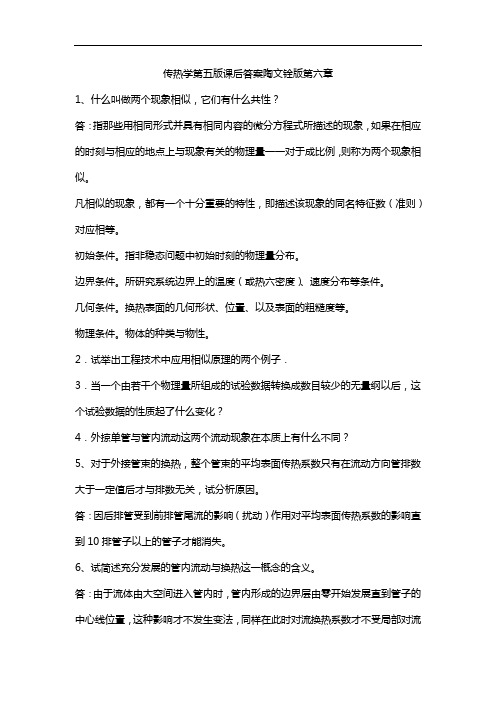 传热学第五版课后答案陶文铨版第六章

1、什么叫做两个现象相似，它们有什么共性？

答：指那些用相同形式并具有相同内容的微分方程式所描述的现象，如果在相应的时刻与相应的地点上与现象有关的物理量一一对于成比例，则称为两个现象相似。

凡相似的现象，都有一个十分重要的特性，即描述该现象的同名特征数（准则）对应相等。

初始条件。指非稳态问题中初始时刻的物理量分布。

边界条件。所研究系统边界上的温度（或热六密度）、速度分布等条件。

几何条件。换热表面的几何形状、位置、以及表面的粗糙度等。

物理条件。物体的种类与物性。

2．试举出工程技术中应用相似原理的两个例子．

3．当一个由若干个物理量所组成的试验数据转换成数目较少的无量纲以后，这个试验数据的性质起了什么变化？

4．外掠单管与管内流动这两个流动现象在本质上有什么不同？

5、对于外接管束的换热，整个管束的平均表面传热系数只有在流动方向管排数大于一定值后才与排数无关，试分析原因。

答：因后排管受到前排管尾流的影响（扰动）作用对平均表面传热系数的影响直到10排管子以上的管子才能消失。

6、试简述充分发展的管内流动与换热这一概念的含义。

答：由于流体由大空间进入管内时，管内形成的边界层由零开始发展直到管子的中心线位置，这种影响才不发生变法，同样在此时对流换热系数才不受局部对流